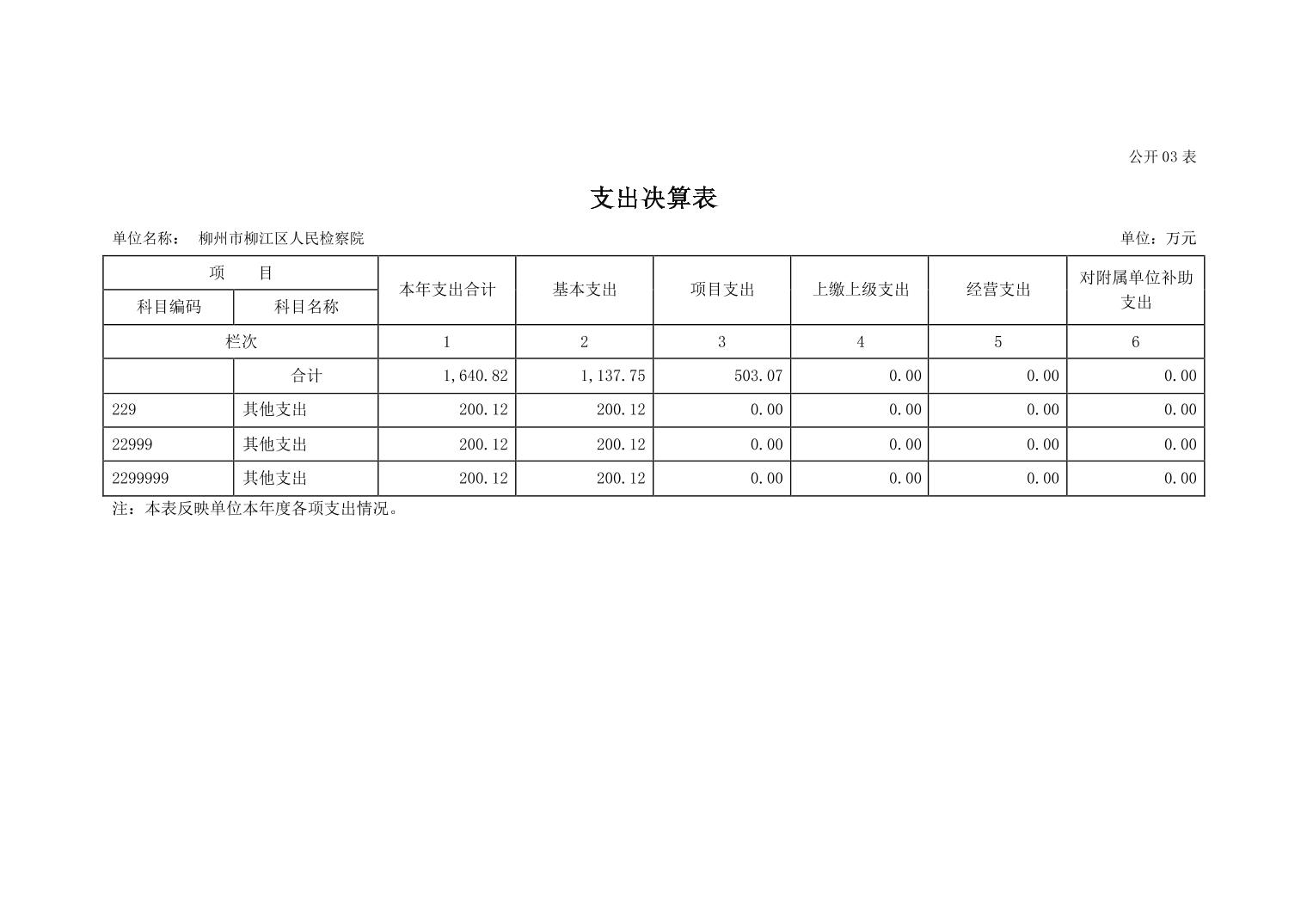 公开 03 表

支出决算表

单位名称： 柳州市柳江区人民检察院

单位：万元

| 项　　目 | | 本年支出合计 | 基本支出 | 项目支出 | 上缴上级支出 | 经营支出 | 对附属单位补助支出 |
|---|---|---|---|---|---|---|---|
| 科目编码 | 科目名称 | | | | | | |
| 栏次 | | 1 | 2 | 3 | 4 | 5 | 6 |
| | 合计 | 1,640.82 | 1,137.75 | 503.07 | 0.00 | 0.00 | 0.00 |
| 229 | 其他支出 | 200.12 | 200.12 | 0.00 | 0.00 | 0.00 | 0.00 |
| 22999 | 其他支出 | 200.12 | 200.12 | 0.00 | 0.00 | 0.00 | 0.00 |
| 2299999 | 其他支出 | 200.12 | 200.12 | 0.00 | 0.00 | 0.00 | 0.00 |

注：本表反映单位本年度各项支出情况。